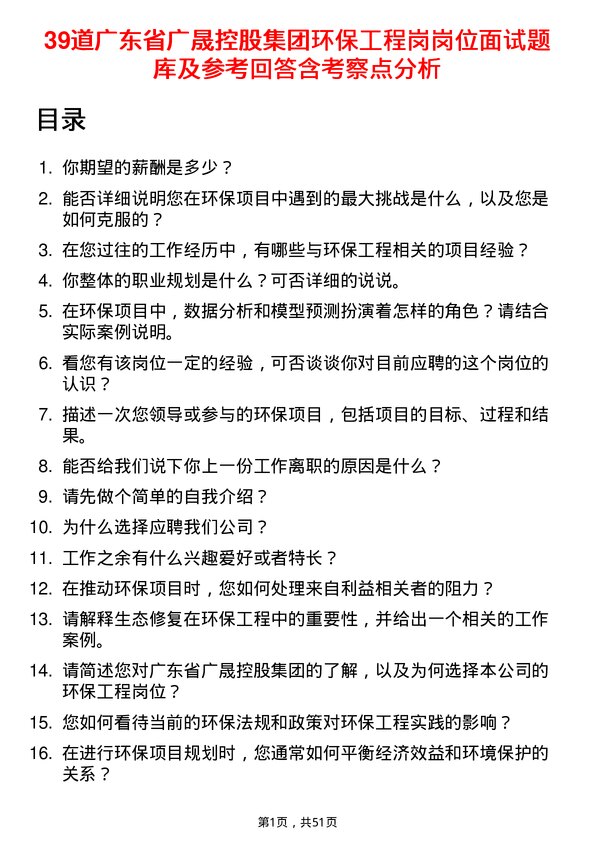 39道广东省广晟控股集团环保工程岗岗位面试题库及参考回答含考察点分析

目录

1. 你期望的薪酬是多少？
2. 能否详细说明您在环保项目中遇到的最大挑战是什么，以及您是如何克服的？
3. 在您过往的工作经历中，有哪些与环保工程相关的项目经验？
4. 你整体的职业规划是什么？可否详细的说说。
5. 在环保项目中，数据分析和模型预测扮演着怎样的角色？请结合实际案例说明。
6. 看您有该岗位一定的经验，可否谈谈你对目前应聘的这个岗位的认识？
7. 描述一次您领导或参与的环保项目，包括项目的目标、过程和结果。
8. 能否给我们说下你上一份工作离职的原因是什么？
9. 请先做个简单的自我介绍？
10. 为什么选择应聘我们公司？
11. 工作之余有什么兴趣爱好或者特长？
12. 在推动环保项目时，您如何处理来自利益相关者的阻力？
13. 请解释生态修复在环保工程中的重要性，并给出一个相关的工作案例。
14. 请简述您对广东省广晟控股集团的了解，以及为何选择本公司的环保工程岗位？
15. 您如何看待当前的环保法规和政策对环保工程实践的影响？
16. 在进行环保项目规划时，您通常如何平衡经济效益和环境保护的关系？

第1页，共51页